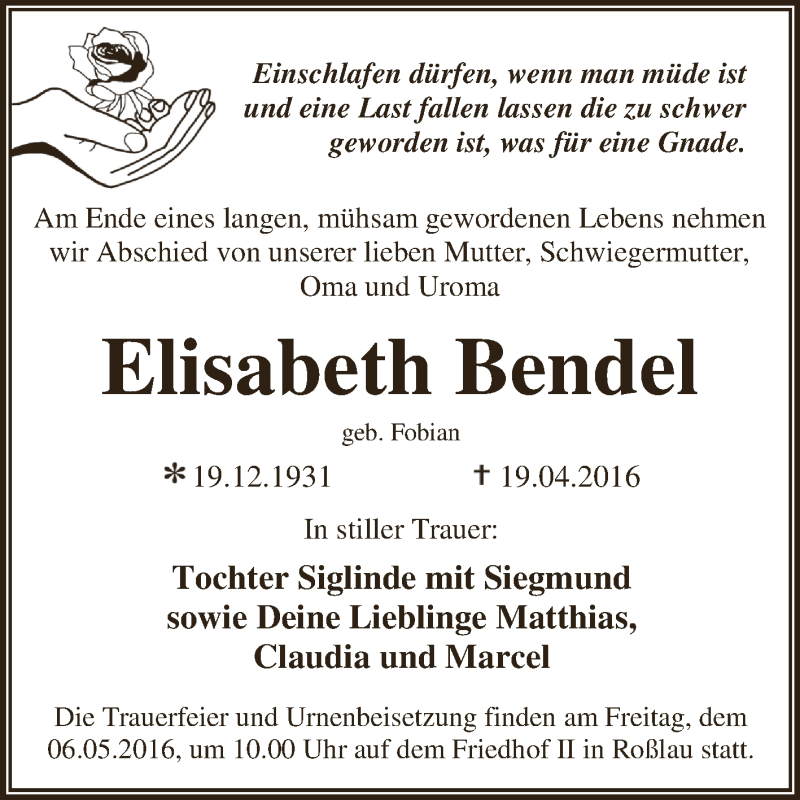 Einschlafen dürfen, wenn man müde ist und eine Last fallen lassen die zu schwer geworden ist, was für eine Gnade.

Am Ende eines langen, mühsam gewordenen Lebens nehmen wir Abschied von unserer lieben Mutter, Schwiegermutter, Oma und Uroma

Elisabeth Bendel

geb. Fobian

* 19.12.1931 † 19.04.2016

In stiller Trauer:

Tochter Siglinde mit Siegmund sowie Deine Lieblinge Matthias, Claudia und Marcel

Die Trauerfeier und Urnenbeisetzung finden am Freitag, dem 06.05.2016, um 10.00 Uhr auf dem Friedhof II in Roßlau statt.